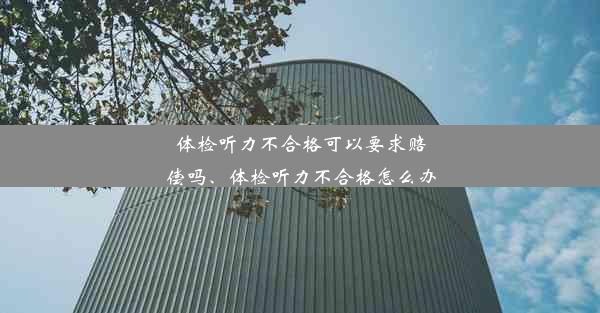 体检听力不合格可以要求赔偿吗、体检听力不合格怎么办